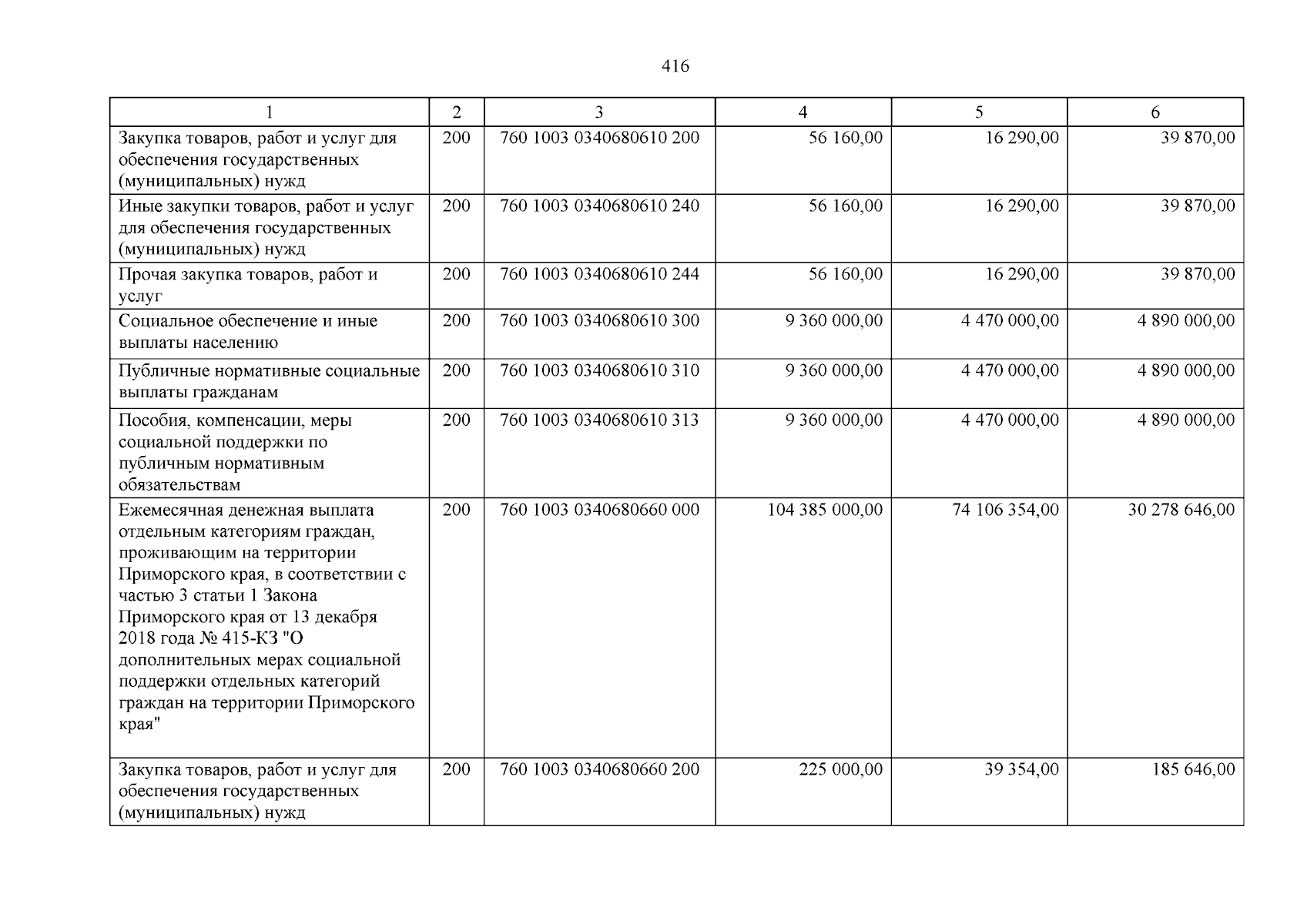 416

| 1 | 2 | 3 | 4 | 5 | 6 |
|---|---|---|---|---|---|
| Закупка товаров, работ и услуг для обеспечения государственных (муниципальных) нужд | 200 | 760 1003 0340680610 200 | 56 160,00 | 16 290,00 | 39 870,00 |
| Иные закупки товаров, работ и услуг для обеспечения государственных (муниципальных) нужд | 200 | 760 1003 0340680610 240 | 56 160,00 | 16 290,00 | 39 870,00 |
| Прочая закупка товаров, работ и услуг | 200 | 760 1003 0340680610 244 | 56 160,00 | 16 290,00 | 39 870,00 |
| Социальное обеспечение и иные выплаты населению | 200 | 760 1003 0340680610 300 | 9 360 000,00 | 4 470 000,00 | 4 890 000,00 |
| Публичные нормативные социальные выплаты гражданам | 200 | 760 1003 0340680610 310 | 9 360 000,00 | 4 470 000,00 | 4 890 000,00 |
| Пособия, компенсации, меры социальной поддержки по публичным нормативным обязательствам | 200 | 760 1003 0340680610 313 | 9 360 000,00 | 4 470 000,00 | 4 890 000,00 |
| Ежемесячная денежная выплата отдельным категориям граждан, проживающим на территории Приморского края, в соответствии с частью 3 статьи 1 Закона Приморского края от 13 декабря 2018 года № 415-КЗ "О дополнительных мерах социальной поддержки отдельных категорий граждан на территории Приморского края" | 200 | 760 1003 0340680660 000 | 104 385 000,00 | 74 106 354,00 | 30 278 646,00 |
| Закупка товаров, работ и услуг для обеспечения государственных (муниципальных) нужд | 200 | 760 1003 0340680660 200 | 225 000,00 | 39 354,00 | 185 646,00 |